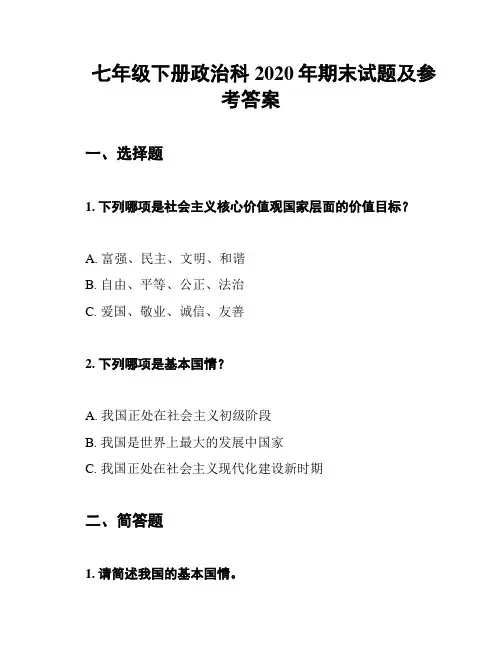 七年级下册政治科 2020 年期末试题及参考答案

一、选择题

1. 下列哪项是社会主义核心价值观国家层面的价值目标？

A. 富强、民主、文明、和谐
B. 自由、平等、公正、法治
C. 爱国、敬业、诚信、友善

2. 下列哪项是基本国情？

A. 我国正处在社会主义初级阶段
B. 我国是世界上最大的发展中国家
C. 我国正处在社会主义现代化建设新时期

二、简答题

1. 请简述我国的基本国情。